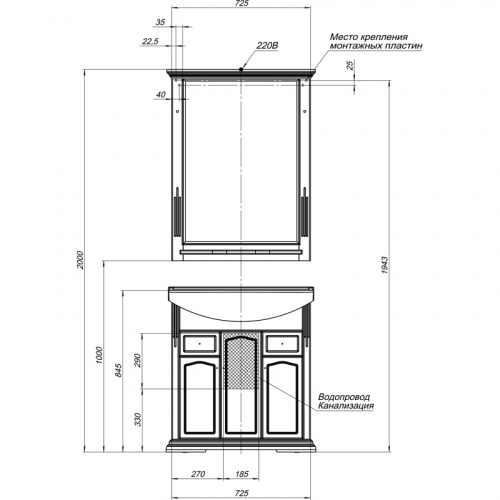 725

35

22,5

220В

Место крепления
монтажных пластин

25

40

2000

1943

1000

845

290

330

Водопровод
Канализация

270

185

725